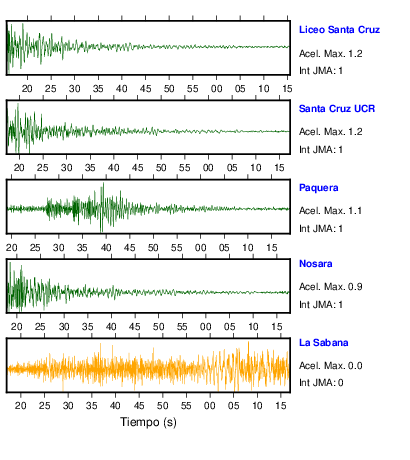 Liceo Santa Cruz
Acel. Max. 1.2
Int JMA: 1

20 25 30 35 40 45 50 55 00 05 10 15

Santa Cruz UCR
Acel. Max. 1.2
Int JMA: 1

20 25 30 35 40 45 50 55 00 05 10 15

Paquera
Acel. Max. 1.1
Int JMA: 1

20 25 30 35 40 45 50 55 00 05 10 15

Nosara
Acel. Max. 0.9
Int JMA: 1

20 25 30 35 40 45 50 55 00 05 10 15

La Sabana
Acel. Max. 0.0
Int JMA: 0

20 25 30 35 40 45 50 55 00 05 10 15

Tiempo (s)